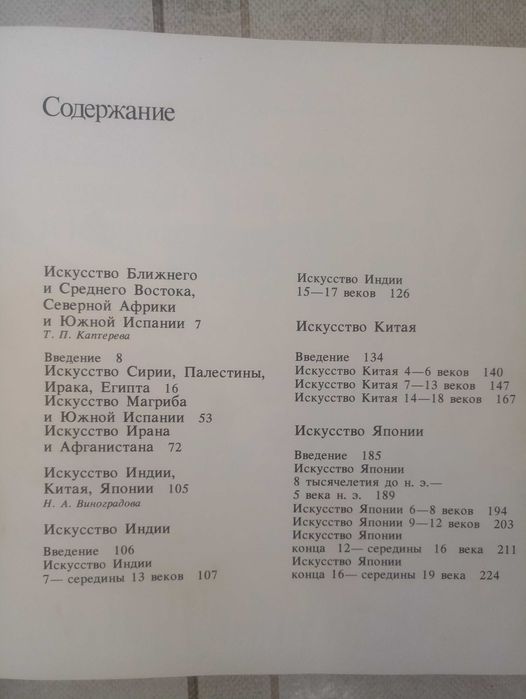 Содержание

Искусство Ближнего и Среднего Востока, Северной Африки и Южной Испании 7
Т. П. Каптерева

Введение 8
Искусство Сирии, Палестины, Ирака, Египта 16
Искусство Магриба и Южной Испании 53
Искусство Ирана и Афганистана 72

Искусство Индии, Китая, Японии 105
Н. А. Виноградова

Искусство Индии

Введение 106
Искусство Индии 7— середины 13 веков 107

Искусство Индии 15—17 веков 126

Искусство Китая

Введение 134
Искусство Китая 4—6 веков 140
Искусство Китая 7—13 веков 147
Искусство Китая 14—18 веков 167

Искусство Японии

Введение 185
Искусство Японии 8 тысячелетия до н. э.— 5 века н. э. 189
Искусство Японии 6—8 веков 194
Искусство Японии 9—12 веков 203
Искусство Японии конца 12— середины 16 века 211
Искусство Японии конца 16— середины 19 века 224